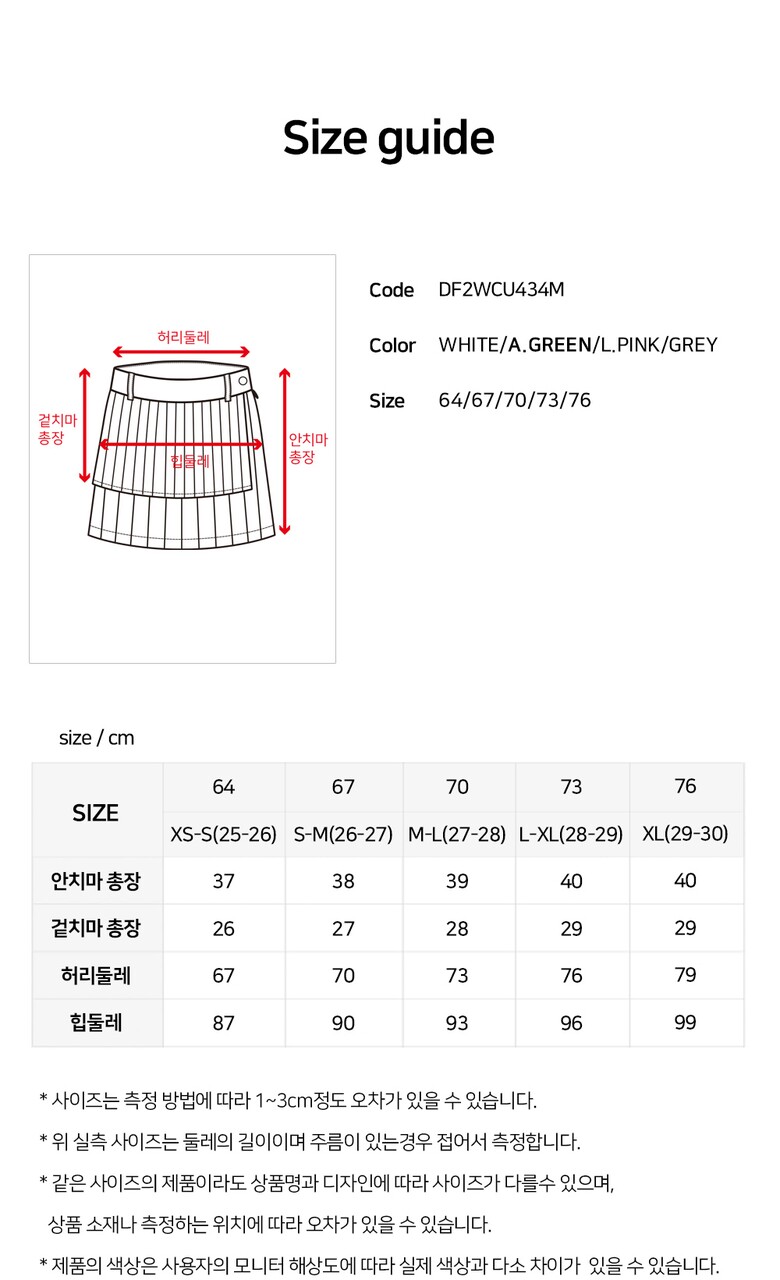 Size guide

허리둘레
겉치마 총장
힙둘레
안치마 총장

Code DF2WCU434M

Color WHITE/A.GREEN/L.PINK/GREY

Size 64/67/70/73/76

size / cm

| SIZE | 64 | 67 | 70 | 73 | 76 |
|---|---|---|---|---|---|
| | XS-S(25-26) | S-M(26-27) | M-L(27-28) | L-XL(28-29) | XL(29-30) |
| 안치마 총장 | 37 | 38 | 39 | 40 | 40 |
| 겉치마 총장 | 26 | 27 | 28 | 29 | 29 |
| 허리둘레 | 67 | 70 | 73 | 76 | 79 |
| 힙둘레 | 87 | 90 | 93 | 96 | 99 |

* 사이즈는 측정 방법에 따라 1~3cm정도 오차가 있을 수 있습니다.

* 위 실측 사이즈는 둘레의 길이이며 주름이 있는경우 접어서 측정합니다.

* 같은 사이즈의 제품이라도 상품명과 디자인에 따라 사이즈가 다를수 있으며, 상품 소재나 측정하는 위치에 따라 오차가 있을 수 있습니다.

* 제품의 색상은 사용자의 모니터 해상도에 따라 실제 색상과 다소 차이가 있을 수 있습니다.